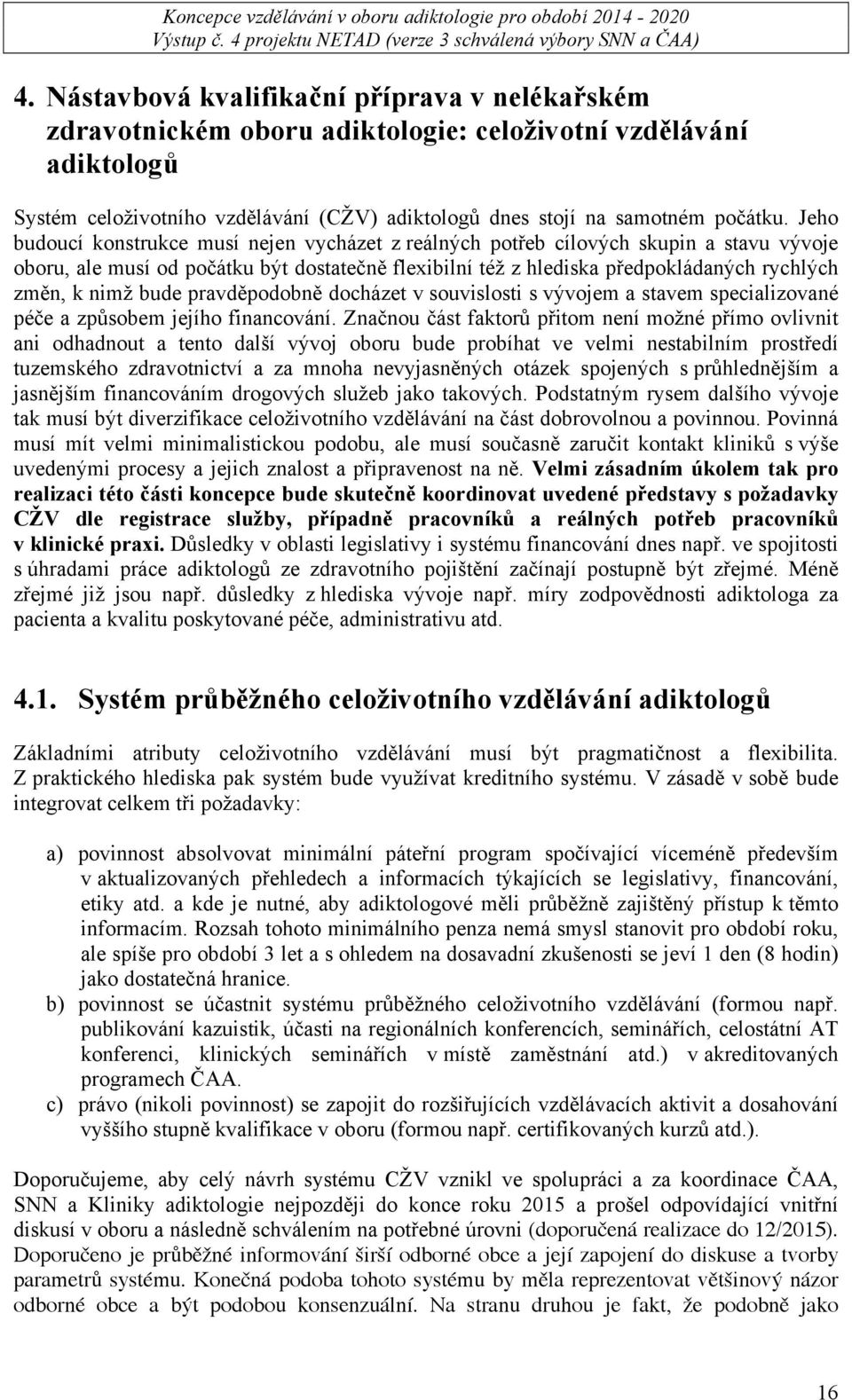 Koncepce vzdělávání v oboru adiktologie pro období 2014 - 2020
Výstup č. 4 projektu NETAD (verze 3 schválená výbory SNN a ČAA)

4. Nástavbová kvalifikační příprava v nelékařském zdravotnickém oboru adiktologie: celoživotní vzdělávání adiktologů

Systém celoživotního vzdělávání (CŽV) adiktologů dnes stojí na samotném počátku. Jeho budoucí konstrukce musí nejen vycházet z reálných potřeb cílových skupin a stavu vývoje oboru, ale musí od počátku být dostatečně flexibilní též z hlediska předpokládaných rychlých změn, k nimž bude pravděpodobně docházet v souvislosti s vývojem a stavem specializované péče a způsobem jejího financování. Značnou část faktorů přitom není možné přímo ovlivnit ani odhadnout a tento další vývoj oboru bude probíhat ve velmi nestabilním prostředí tuzemského zdravotnictví a za mnoha nevyjasněných otázek spojených s průhlednějším a jasnějším financováním drogových služeb jako takových. Podstatným rysem dalšího vývoje tak musí být diverzifikace celoživotního vzdělávání na část dobrovolnou a povinnou. Povinná musí mít velmi minimalistickou podobu, ale musí současně zaručit kontakt kliniků s výše uvedenými procesy a jejich znalost a připravenost na ně. Velmi zásadním úkolem tak pro realizaci této části koncepce bude skutečně koordinovat uvedené představy s požadavky CŽV dle registrace služby, případně pracovníků a reálných potřeb pracovníků v klinické praxi. Důsledky v oblasti legislativy i systému financování dnes např. ve spojitosti s úhradami práce adiktologů ze zdravotního pojištění začínají postupně být zřejmé. Méně zřejmé již jsou např. důsledky z hlediska vývoje např. míry zodpovědnosti adiktologa za pacienta a kvalitu poskytované péče, administrativu atd.

4.1. Systém průběžného celoživotního vzdělávání adiktologů

Základními atributy celoživotního vzdělávání musí být pragmatičnost a flexibilita. Z praktického hlediska pak systém bude využívat kreditního systému. V zásadě v sobě bude integrovat celkem tři požadavky:

a) povinnost absolvovat minimální páteřní program spočívající víceméně především v aktualizovaných přehledech a informacích týkajících se legislativy, financování, etiky atd. a kde je nutné, aby adiktologové měli průběžně zajištěný přístup k těmto informacím. Rozsah tohoto minimálního penza nemá smysl stanovit pro období roku, ale spíše pro období 3 let a s ohledem na dosavadní zkušenosti se jeví 1 den (8 hodin) jako dostatečná hranice.
b) povinnost se účastnit systému průběžného celoživotního vzdělávání (formou např. publikování kazuistik, účasti na regionálních konferencích, seminářích, celostátní AT konferenci, klinických seminářích v místě zaměstnání atd.) v akreditovaných programech ČAA.
c) právo (nikoli povinnost) se zapojit do rozšiřujících vzdělávacích aktivit a dosahování vyššího stupně kvalifikace v oboru (formou např. certifikovaných kurzů atd.).

Doporučujeme, aby celý návrh systému CŽV vznikl ve spolupráci a za koordinace ČAA, SNN a Kliniky adiktologie nejpozději do konce roku 2015 a prošel odpovídající vnitřní diskusí v oboru a následně schválením na potřebné úrovni (doporučená realizace do 12/2015). Doporučeno je průběžné informování širší odborné obce a její zapojení do diskuse a tvorby parametrů systému. Konečná podoba tohoto systému by měla reprezentovat většinový názor odborné obce a být podobou konsenzuální. Na stranu druhou je fakt, že podobně jako

16